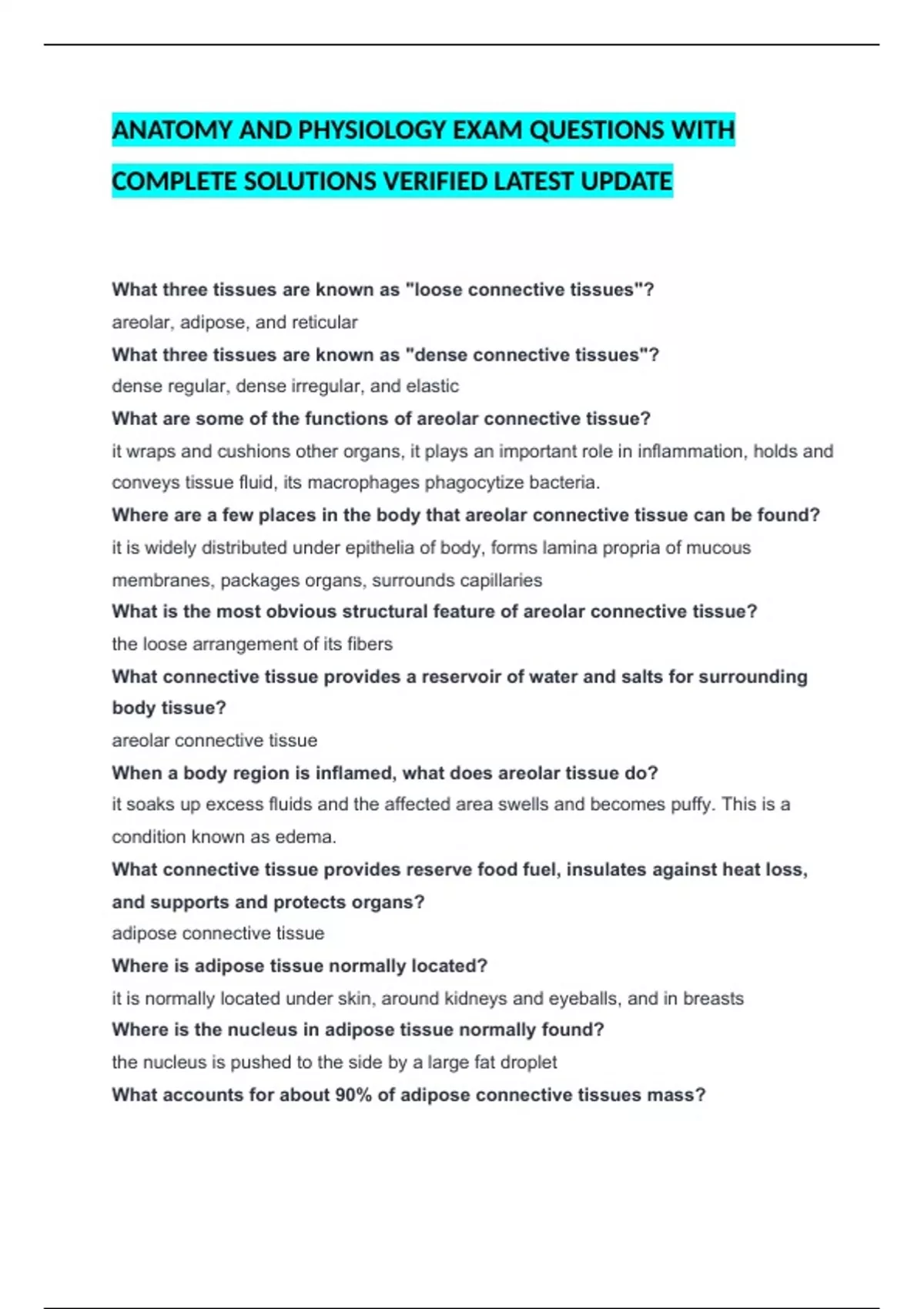 ANATOMY AND PHYSIOLOGY EXAM QUESTIONS WITH COMPLETE SOLUTIONS VERIFIED LATEST UPDATE

What three tissues are known as "loose connective tissues"?
areolar, adipose, and reticular
What three tissues are known as "dense connective tissues"?
dense regular, dense irregular, and elastic
What are some of the functions of areolar connective tissue?
it wraps and cushions other organs, it plays an important role in inflammation, holds and conveys tissue fluid, its macrophages phagocytize bacteria.
Where are a few places in the body that areolar connective tissue can be found?
it is widely distributed under epithelia of body, forms lamina propria of mucous membranes, packages organs, surrounds capillaries
What is the most obvious structural feature of areolar connective tissue?
the loose arrangement of its fibers
What connective tissue provides a reservoir of water and salts for surrounding body tissue?
areolar connective tissue
When a body region is inflamed, what does areolar tissue do?
it soaks up excess fluids and the affected area swells and becomes puffy. This is a condition known as edema.
What connective tissue provides reserve food fuel, insulates against heat loss, and supports and protects organs?
adipose connective tissue
Where is adipose tissue normally located?
it is normally located under skin, around kidneys and eyeballs, and in breasts
Where is the nucleus in adipose tissue normally found?
the nucleus is pushed to the side by a large fat droplet
What accounts for about 90% of adipose connective tissues mass?